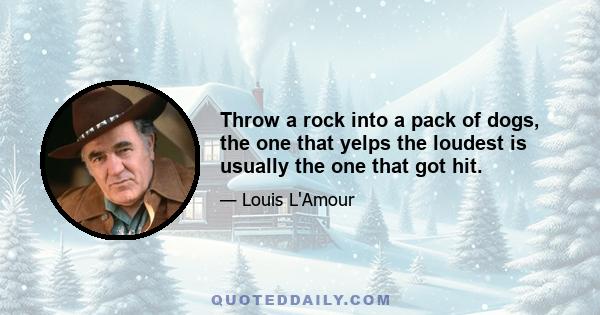 Throw a rock into a pack of dogs, the one that yelps the loudest is usually the one that got hit.

— Louis L'Amour

QUOTEDDAILY.COM